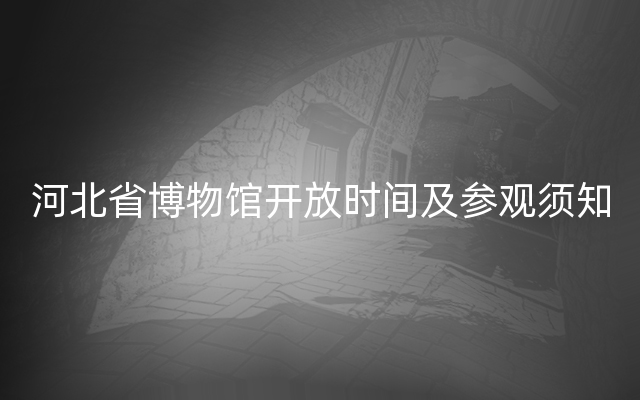 河北省博物馆开放时间及参观须知